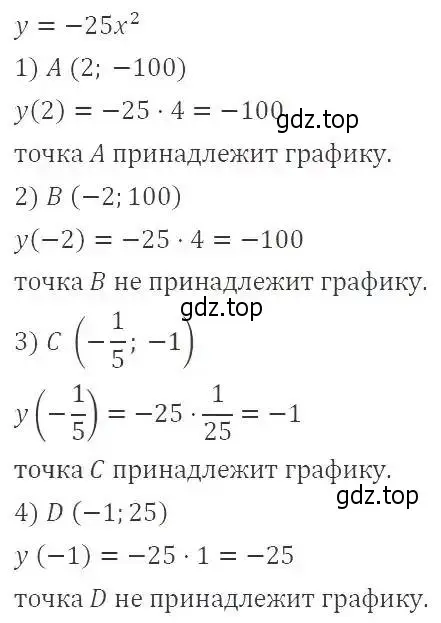 $y = -25x^2$

1) $A\ (2;\ -100)$

$y(2) = -25 \cdot 4 = -100$

gdz.top

точка $A$ принадлежит графику.

2) $B\ (-2; 100)$

$y(-2) = -25 \cdot 4 = -100$

точка $B$ не принадлежит графику.

gdz.top

3) $C\ \left(-\frac{1}{5};\ -1\right)$

$y\left(-\frac{1}{5}\right) = -25 \cdot \frac{1}{25} = -1$

точка $C$ принадлежит графику.

gdz.top

4) $D\ (-1; 25)$

$y\ (-1) = -25 \cdot 1 = -25$

точка $D$ не принадлежит графику.